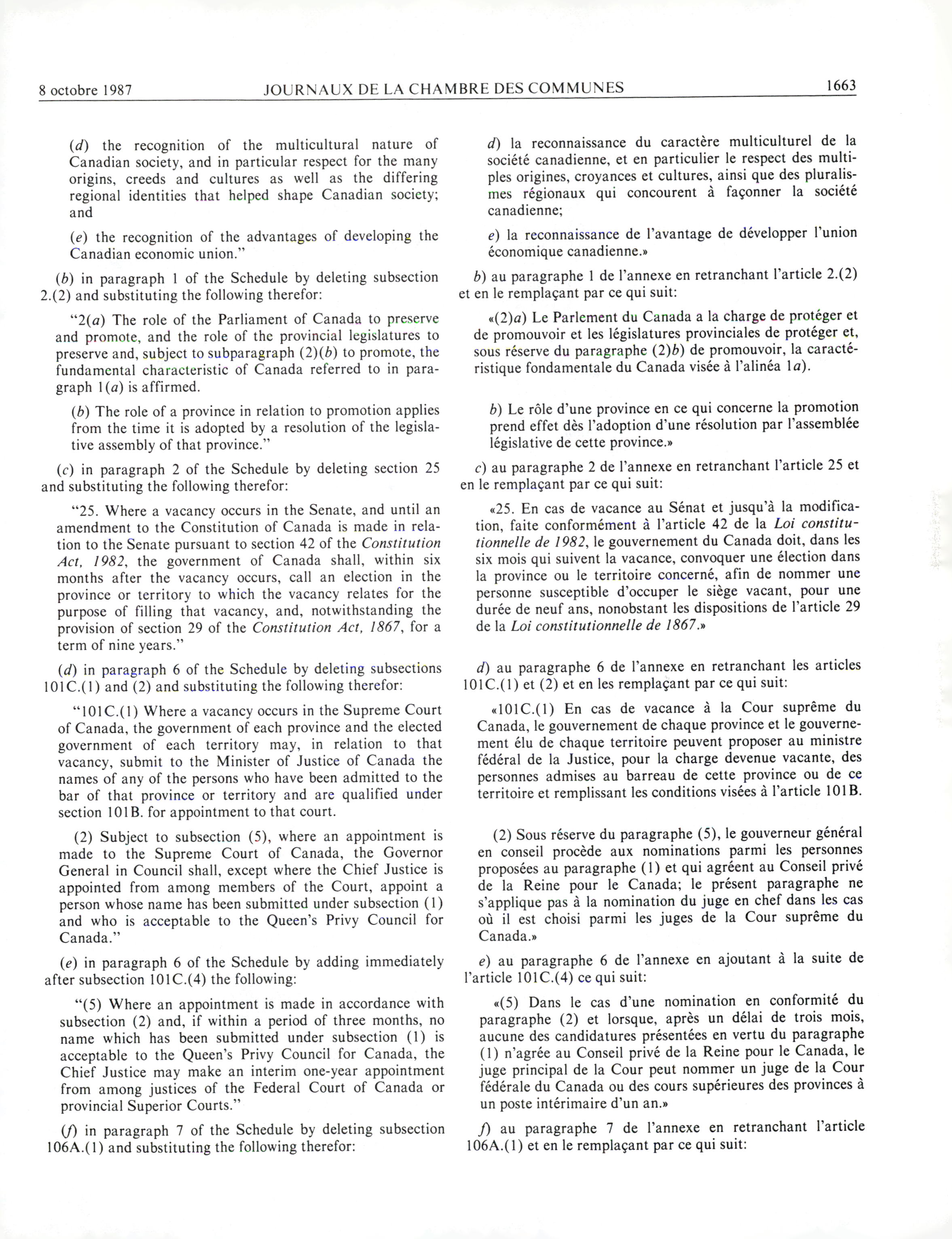 8 octobre 1987 JOURNAUX DE LA CHAMBRE DES COMMUNES 1663

(d) the recognition of the multicultural nature of Canadian society, and in particular respect for the many origins, creeds and cultures as well as the differing regional identities that helped shape Canadian society; and

(e) the recognition of the advantages of developing the Canadian economic union."

(b) in paragraph 1 of the Schedule by deleting subsection 2.(2) and substituting the following therefor:

"2(a) The role of the Parliament of Canada to preserve and promote, and the role of the provincial legislatures to preserve and, subject to subparagraph (2)(b) to promote, the fundamental characteristic of Canada referred to in paragraph 1(a) is affirmed.

(b) The role of a province in relation to promotion applies from the time it is adopted by a resolution of the legislative assembly of that province."

(c) in paragraph 2 of the Schedule by deleting section 25 and substituting the following therefor:

"25. Where a vacancy occurs in the Senate, and until an amendment to the Constitution of Canada is made in relation to the Senate pursuant to section 42 of the Constitution Act, 1982, the government of Canada shall, within six months after the vacancy occurs, call an election in the province or territory to which the vacancy relates for the purpose of filling that vacancy, and, notwithstanding the provision of section 29 of the Constitution Act, 1867, for a term of nine years."

(d) in paragraph 6 of the Schedule by deleting subsections 101C.(1) and (2) and substituting the following therefor:

"101C.(1) Where a vacancy occurs in the Supreme Court of Canada, the government of each province and the elected government of each territory may, in relation to that vacancy, submit to the Minister of Justice of Canada the names of any of the persons who have been admitted to the bar of that province or territory and are qualified under section 101B. for appointment to that court.

(2) Subject to subsection (5), where an appointment is made to the Supreme Court of Canada, the Governor General in Council shall, except where the Chief Justice is appointed from among members of the Court, appoint a person whose name has been submitted under subsection (1) and who is acceptable to the Queen's Privy Council for Canada."

(e) in paragraph 6 of the Schedule by adding immediately after subsection 101C.(4) the following:

"(5) Where an appointment is made in accordance with subsection (2) and, if within a period of three months, no name which has been submitted under subsection (1) is acceptable to the Queen's Privy Council for Canada, the Chief Justice may make an interim one-year appointment from among justices of the Federal Court of Canada or provincial Superior Courts."

(f) in paragraph 7 of the Schedule by deleting subsection 106A.(1) and substituting the following therefor:

d) la reconnaissance du caractère multiculturel de la société canadienne, et en particulier le respect des multiples origines, croyances et cultures, ainsi que des pluralismes régionaux qui concourent à façonner la société canadienne;

e) la reconnaissance de l'avantage de développer l'union économique canadienne.»

b) au paragraphe 1 de l'annexe en retranchant l'article 2.(2) et en le remplaçant par ce qui suit:

«(2)a) Le Parlement du Canada a la charge de protéger et de promouvoir et les législatures provinciales de protéger et, sous réserve du paragraphe (2)b) de promouvoir, la caractéristique fondamentale du Canada visée à l'alinéa 1a).

b) Le rôle d'une province en ce qui concerne la promotion prend effet dès l'adoption d'une résolution par l'assemblée législative de cette province.»

c) au paragraphe 2 de l'annexe en retranchant l'article 25 et en le remplaçant par ce qui suit:

«25. En cas de vacance au Sénat et jusqu'à la modification, faite conformément à l'article 42 de la Loi constitutionnelle de 1982, le gouvernement du Canada doit, dans les six mois qui suivent la vacance, convoquer une élection dans la province ou le territoire concerné, afin de nommer une personne susceptible d'occuper le siège vacant, pour une durée de neuf ans, nonobstant les dispositions de l'article 29 de la Loi constitutionnelle de 1867.»

d) au paragraphe 6 de l'annexe en retranchant les articles 101C.(1) et (2) et en les remplaçant par ce qui suit:

«101C.(1) En cas de vacance à la Cour suprême du Canada, le gouvernement de chaque province et le gouvernement élu de chaque territoire peuvent proposer au ministre fédéral de la Justice, pour la charge devenue vacante, des personnes admises au barreau de cette province ou de ce territoire et remplissant les conditions visées à l'article 101B.

(2) Sous réserve du paragraphe (5), le gouverneur général en conseil procède aux nominations parmi les personnes proposées au paragraphe (1) et qui agréent au Conseil privé de la Reine pour le Canada; le présent paragraphe ne s'applique pas à la nomination du juge en chef dans les cas où il est choisi parmi les juges de la Cour suprême du Canada.»

e) au paragraphe 6 de l'annexe en ajoutant à la suite de l'article 101C.(4) ce qui suit:

«(5) Dans le cas d'une nomination en conformité du paragraphe (2) et lorsque, après un délai de trois mois, aucune des candidatures présentées en vertu du paragraphe (1) n'agrée au Conseil privé de la Reine pour le Canada, le juge principal de la Cour peut nommer un juge de la Cour fédérale du Canada ou des cours supérieures des provinces à un poste intérimaire d'un an.»

f) au paragraphe 7 de l'annexe en retranchant l'article 106A.(1) et en le remplaçant par ce qui suit: